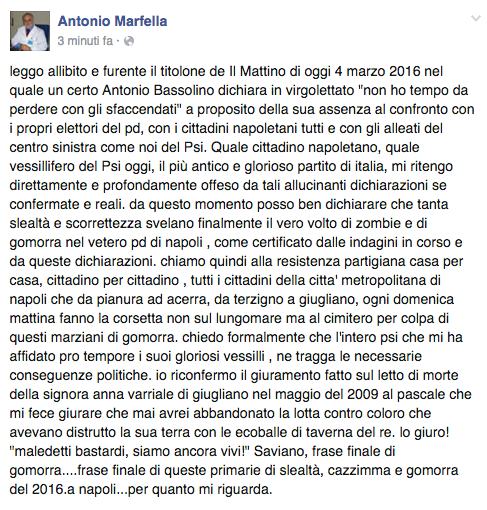 Antonio Marfella
3 minuti fa ·

leggo allibito e furente il titolone de Il Mattino di oggi 4 marzo 2016 nel quale un certo Antonio Bassolino dichiara in virgolettato "non ho tempo da perdere con gli sfaccendati" a proposito della sua assenza al confronto con i propri elettori del pd, con i cittadini napoletani tutti e con gli alleati del centro sinistra come noi del Psi. Quale cittadino napoletano, quale vessillifero del Psi oggi, il più antico e glorioso partito di italia, mi ritengo direttamente e profondamente offeso da tali allucinanti dichiarazioni se confermate e reali. da questo momento posso ben dichiarare che tanta slealtà e scorrettezza svelano finalmente il vero volto di zombie e di gomorra nel vetero pd di napoli , come certificato dalle indagini in corso e da queste dichiarazioni. chiamo quindi alla resistenza partigiana casa per casa, cittadino per cittadino , tutti i cittadini della citta' metropolitana di napoli che da pianura ad acerra, da terzigno a giugliano, ogni domenica mattina fanno la corsetta non sul lungomare ma al cimitero per colpa di questi marziani di gomorra. chiedo formalmente che l'intero psi che mi ha affidato pro tempore i suoi gloriosi vessilli , ne tragga le necessarie conseguenze politiche. io riconfermo il giuramento fatto sul letto di morte della signora anna varriale di giugliano nel maggio del 2009 al pascale che mi fece giurare che mai avrei abbandonato la lotta contro coloro che avevano distrutto la sua terra con le ecoballe di taverna del re. lo giuro! "maledetti bastardi, siamo ancora vivi!" Saviano, frase finale di gomorra....frase finale di queste primarie di slealtà, cazzimma e gomorra del 2016.a napoli...per quanto mi riguarda.